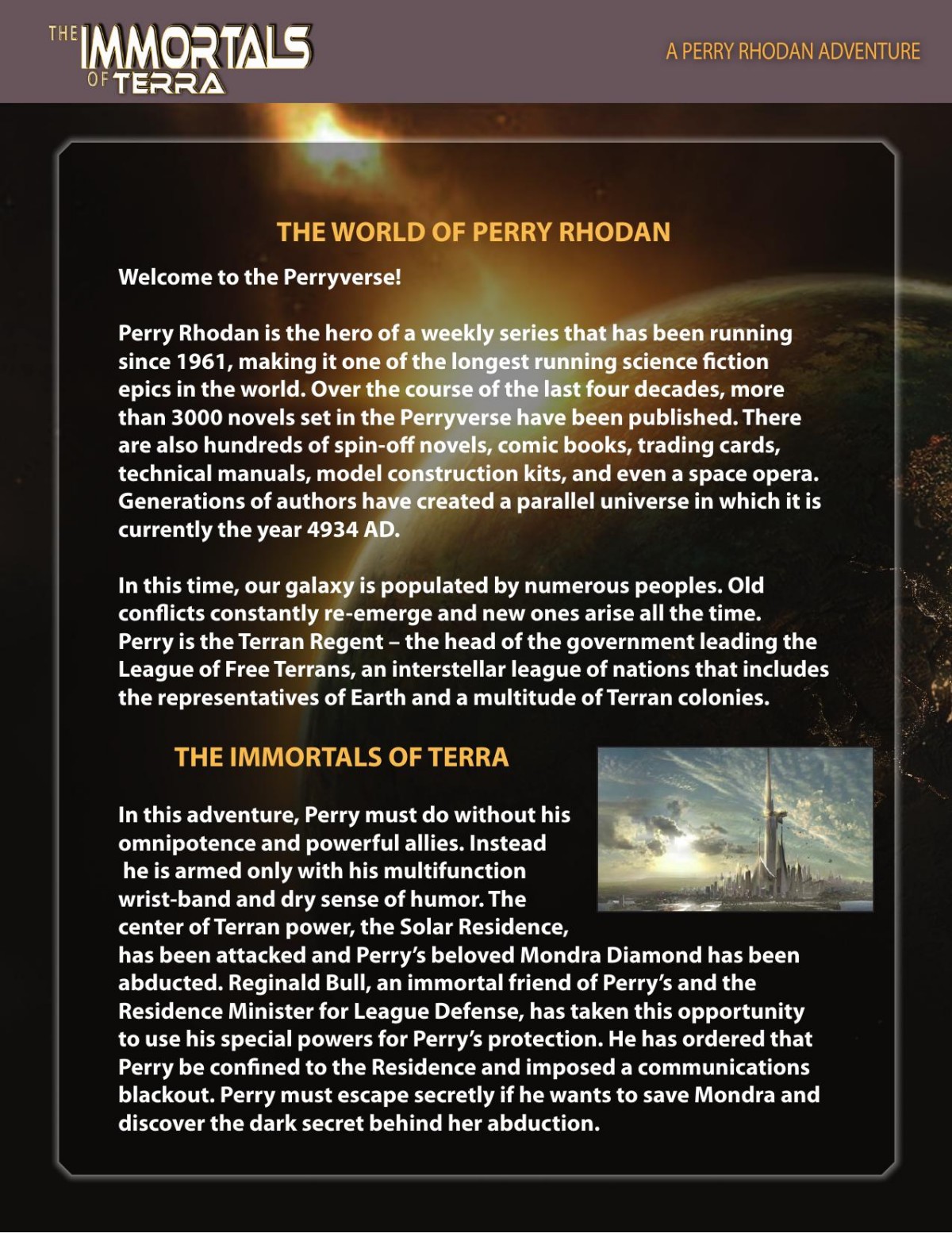 THE IMMORTALS OF TERRA

A PERRY RHODAN ADVENTURE

THE WORLD OF PERRY RHODAN

Welcome to the Perryverse!

Perry Rhodan is the hero of a weekly series that has been running since 1961, making it one of the longest running science fiction epics in the world. Over the course of the last four decades, more than 3000 novels set in the Perryverse have been published. There are also hundreds of spin-off novels, comic books, trading cards, technical manuals, model construction kits, and even a space opera. Generations of authors have created a parallel universe in which it is currently the year 4934 AD.

In this time, our galaxy is populated by numerous peoples. Old conflicts constantly re-emerge and new ones arise all the time. Perry is the Terran Regent – the head of the government leading the League of Free Terrans, an interstellar league of nations that includes the representatives of Earth and a multitude of Terran colonies.

THE IMMORTALS OF TERRA

In this adventure, Perry must do without his omnipotence and powerful allies. Instead he is armed only with his multifunction wrist-band and dry sense of humor. The center of Terran power, the Solar Residence, has been attacked and Perry's beloved Mondra Diamond has been abducted. Reginald Bull, an immortal friend of Perry's and the Residence Minister for League Defense, has taken this opportunity to use his special powers for Perry's protection. He has ordered that Perry be confined to the Residence and imposed a communications blackout. Perry must escape secretly if he wants to save Mondra and discover the dark secret behind her abduction.